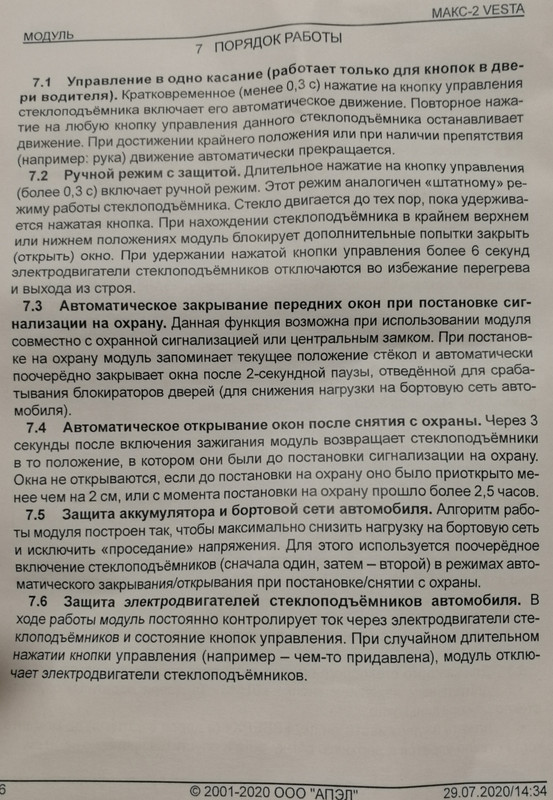 МОДУЛЬ

МАКС-2 VESTA

7 ПОРЯДОК РАБОТЫ

7.1 Управление в одно касание (работает только для кнопок в двери водителя). Кратковременное (менее 0,3 с) нажатие на кнопку управления стеклоподъёмника включает его автоматическое движение. Повторное нажатие на любую кнопку управления данного стеклоподъёмника останавливает движение. При достижении крайнего положения или при наличии препятствия (например: рука) движение автоматически прекращается.

7.2 Ручной режим с защитой. Длительное нажатие на кнопку управления (более 0,3 с) включает ручной режим. Этот режим аналогичен «штатному» режиму работы стеклоподъёмника. Стекло двигается до тех пор, пока удерживается нажатая кнопка. При нахождении стеклоподъёмника в крайнем верхнем или нижнем положениях модуль блокирует дополнительные попытки закрыть (открыть) окно. При удержании нажатой кнопки управления более 6 секунд электродвигатели стеклоподъёмников отключаются во избежание перегрева и выхода из строя.

7.3 Автоматическое закрывание передних окон при постановке сигнализации на охрану. Данная функция возможна при использовании модуля совместно с охранной сигнализацией или центральным замком. При постановке на охрану модуль запоминает текущее положение стёкол и автоматически поочерёдно закрывает окна после 2-секундной паузы, отведённой для срабатывания блокираторов дверей (для снижения нагрузки на бортовую сеть автомобиля).

7.4 Автоматическое открывание окон после снятия с охраны. Через 3 секунды после включения зажигания модуль возвращает стеклоподъёмники в то положение, в котором они были до постановки сигнализации на охрану. Окна не открываются, если до постановки на охрану оно было приоткрыто менее чем на 2 см, или с момента постановки на охрану прошло более 2,5 часов.

7.5 Защита аккумулятора и бортовой сети автомобиля. Алгоритм работы модуля построен так, чтобы максимально снизить нагрузку на бортовую сеть и исключить «проседание» напряжения. Для этого используется поочерёдное включение стеклоподъёмников (сначала один, затем – второй) в режимах автоматического закрывания/открывания при постановке/снятии с охраны.

7.6 Защита электродвигателей стеклоподъёмников автомобиля. В ходе работы модуль постоянно контролирует ток через электродвигатели стеклоподъёмников и состояние кнопок управления. При случайном длительном нажатии кнопки управления (например – чем-то придавлена), модуль отключает электродвигатели стеклоподъёмников.

6

© 2001-2020 ООО "АПЭЛ"

29.07.2020/14:34